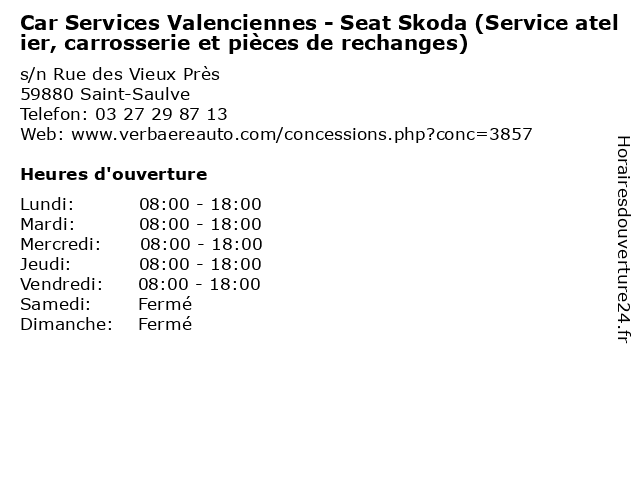 Car Services Valenciennes - Seat Skoda (Service atelier, carrosserie et pièces de rechanges)

s/n Rue des Vieux Près
59880 Saint-Saulve
Telefon: 03 27 29 87 13
Web: www.verbaereauto.com/concessions.php?conc=3857

Heures d'ouverture

| | |
|---|---|
| Lundi: | 08:00 - 18:00 |
| Mardi: | 08:00 - 18:00 |
| Mercredi: | 08:00 - 18:00 |
| Jeudi: | 08:00 - 18:00 |
| Vendredi: | 08:00 - 18:00 |
| Samedi: | Fermé |
| Dimanche: | Fermé |

Horairesdouverture24.fr